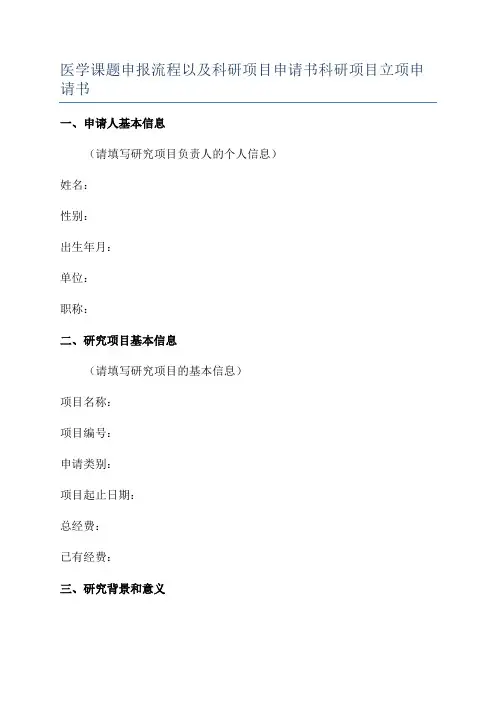 医学课题申报流程以及科研项目申请书科研项目立项申请书

一、申请人基本信息

（请填写研究项目负责人的个人信息）

姓名：

性别：

出生年月：

单位：

职称：

二、研究项目基本信息

（请填写研究项目的基本信息）

项目名称：

项目编号：

申请类别：

项目起止日期：

总经费：

已有经费：

三、研究背景和意义